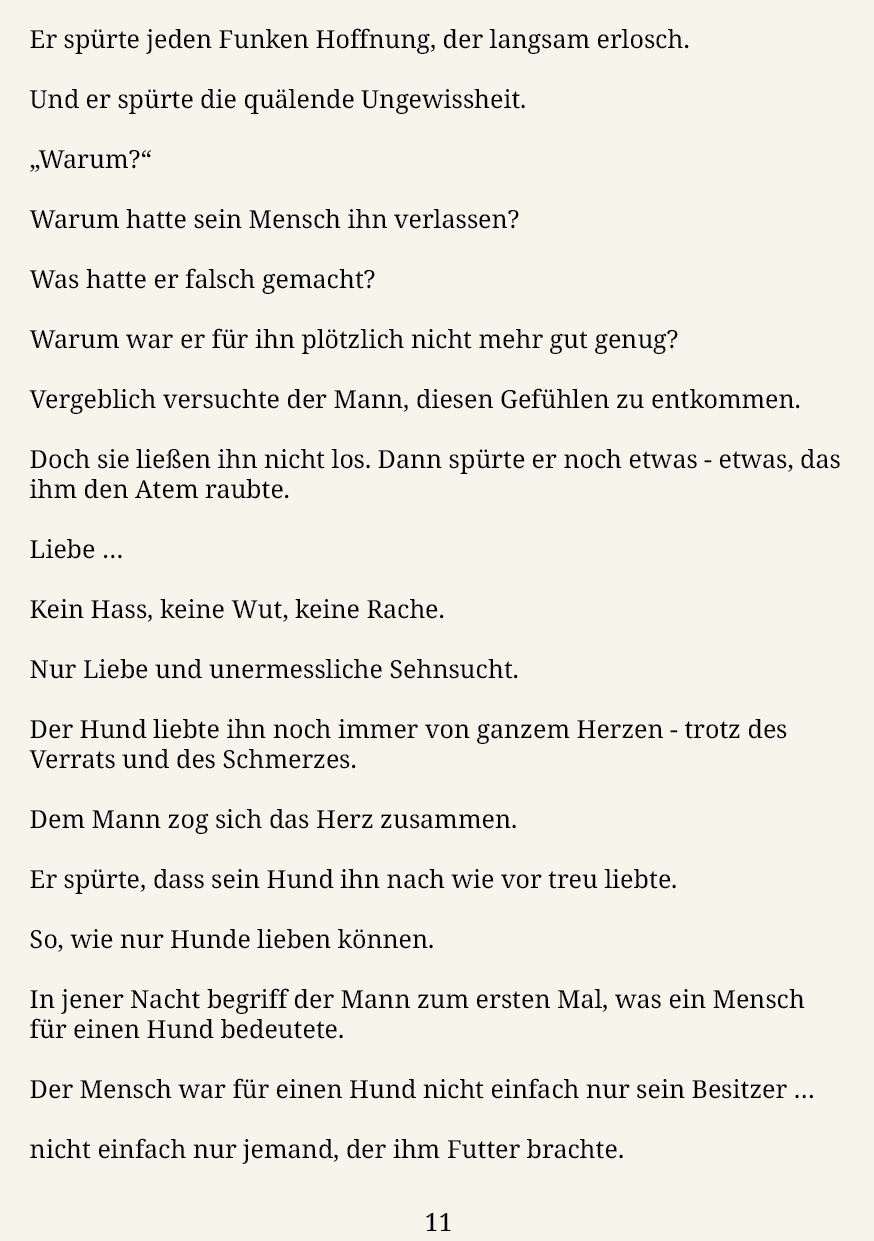 Er spürte jeden Funken Hoffnung, der langsam erlosch.

Und er spürte die quälende Ungewissheit.

„Warum?“

Warum hatte sein Mensch ihn verlassen?

Was hatte er falsch gemacht?

Warum war er für ihn plötzlich nicht mehr gut genug?

Vergeblich versuchte der Mann, diesen Gefühlen zu entkommen.

Doch sie ließen ihn nicht los. Dann spürte er noch etwas - etwas, das ihm den Atem raubte.

Liebe ...

Kein Hass, keine Wut, keine Rache.

Nur Liebe und unermessliche Sehnsucht.

Der Hund liebte ihn noch immer von ganzem Herzen - trotz des Verrats und des Schmerzes.

Dem Mann zog sich das Herz zusammen.

Er spürte, dass sein Hund ihn nach wie vor treu liebte.

So, wie nur Hunde lieben können.

In jener Nacht begriff der Mann zum ersten Mal, was ein Mensch für einen Hund bedeutete.

Der Mensch war für einen Hund nicht einfach nur sein Besitzer ...

nicht einfach nur jemand, der ihm Futter brachte.

11